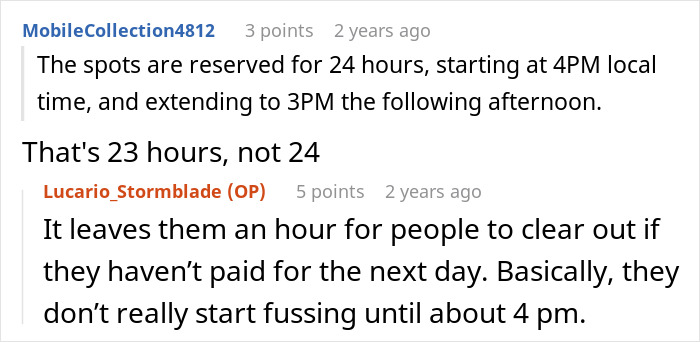 MobileCollection4812 3 points 2 years ago

The spots are reserved for 24 hours, starting at 4PM local time, and extending to 3PM the following afternoon.

That's 23 hours, not 24

Lucario_Stormblade (OP) 5 points 2 years ago

It leaves them an hour for people to clear out if they haven’t paid for the next day. Basically, they don’t really start fussing until about 4 pm.